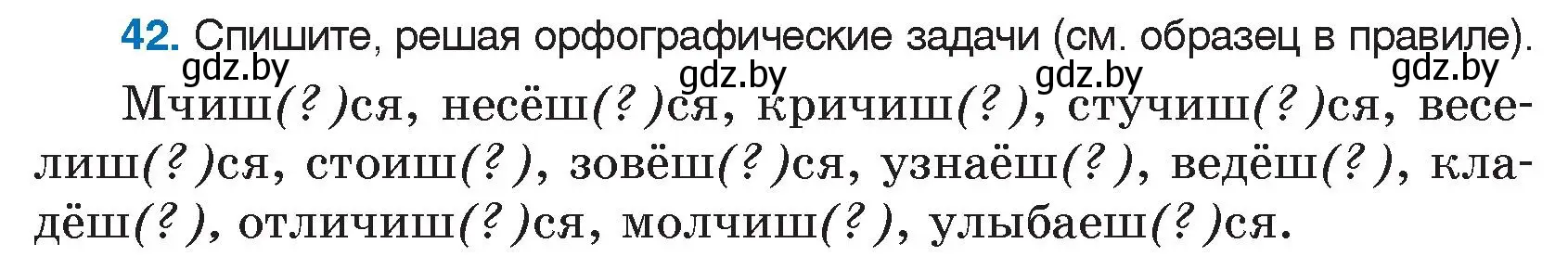 42. Спишите, решая орфографические задачи (см. образец в правиле).
gdz.by gdz.by gdz.by gdz.by
Мчиш(?)ся, несёш(?)ся, кричиш(?), стучиш(?)ся, веселиш(?)ся, стоиш(?), зовёш(?)ся, узнаёш(?), ведёш(?), кладёш(?), отличиш(?)ся, молчиш(?), улыбаеш(?)ся.